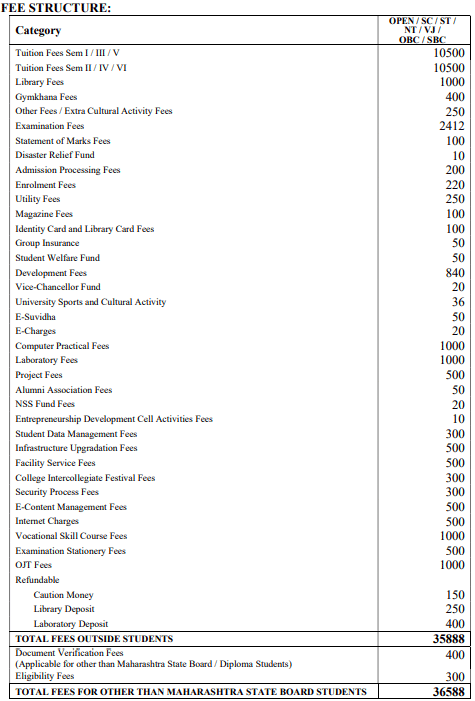 FEE STRUCTURE:

| Category | OPEN / SC / ST / NT / VJ / OBC / SBC |
|---|---|
| Tuition Fees Sem I / III / V | 10500 |
| Tuition Fees Sem II / IV / VI | 10500 |
| Library Fees | 1000 |
| Gymkhana Fees | 400 |
| Other Fees / Extra Cultural Activity Fees | 250 |
| Examination Fees | 2412 |
| Statement of Marks Fees | 100 |
| Disaster Relief Fund | 10 |
| Admission Processing Fees | 200 |
| Enrolment Fees | 220 |
| Utility Fees | 250 |
| Magazine Fees | 100 |
| Identity Card and Library Card Fees | 100 |
| Group Insurance | 50 |
| Student Welfare Fund | 50 |
| Development Fees | 840 |
| Vice-Chancellor Fund | 20 |
| University Sports and Cultural Activity | 36 |
| E-Suvidha | 50 |
| E-Charges | 20 |
| Computer Practical Fees | 1000 |
| Laboratory Fees | 1000 |
| Project Fees | 500 |
| Alumni Association Fees | 50 |
| NSS Fund Fees | 20 |
| Entrepreneurship Development Cell Activities Fees | 10 |
| Student Data Management Fees | 300 |
| Infrastructure Upgradation Fees | 500 |
| Facility Service Fees | 500 |
| College Intercollegiate Festival Fees | 300 |
| Security Process Fees | 300 |
| E-Content Management Fees | 500 |
| Internet Charges | 500 |
| Vocational Skill Course Fees | 1000 |
| Examination Stationery Fees | 500 |
| OJT Fees | 1000 |
| Refundable | |
| Caution Money | 150 |
| Library Deposit | 250 |
| Laboratory Deposit | 400 |
| TOTAL FEES OUTSIDE STUDENTS | 35888 |
| Document Verification Fees (Applicable for other than Maharashtra State Board / Diploma Students) | 400 |
| Eligibility Fees | 300 |
| TOTAL FEES FOR OTHER THAN MAHARASHTRA STATE BOARD STUDENTS | 36588 |